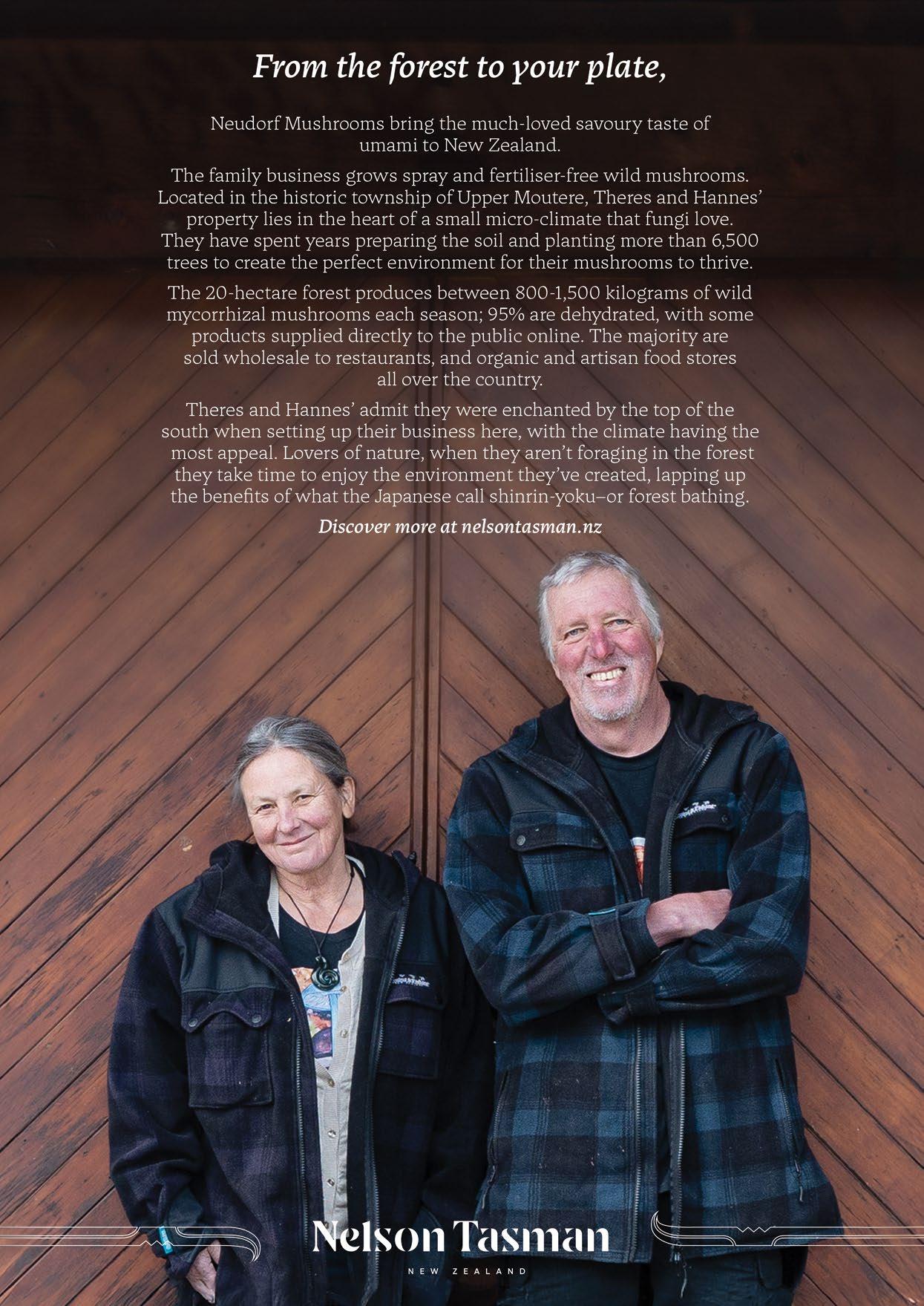 From the forest to your plate,

Neudorf Mushrooms bring the much-loved savoury taste of umami to New Zealand.

The family business grows spray and fertiliser-free wild mushrooms. Located in the historic township of Upper Moutere, Theres and Hannes' property lies in the heart of a small micro-climate that fungi love. They have spent years preparing the soil and planting more than 6,500 trees to create the perfect environment for their mushrooms to thrive.

The 20-hectare forest produces between 800-1,500 kilograms of wild mycorrhizal mushrooms each season; 95% are dehydrated, with some products supplied directly to the public online. The majority are sold wholesale to restaurants, and organic and artisan food stores all over the country.

Theres and Hannes' admit they were enchanted by the top of the south when setting up their business here, with the climate having the most appeal. Lovers of nature, when they aren't foraging in the forest they take time to enjoy the environment they've created, lapping up the benefits of what the Japanese call shinrin-yoku–or forest bathing.

Discover more at nelsontasman.nz

Nelson Tasman
NEW ZEALAND